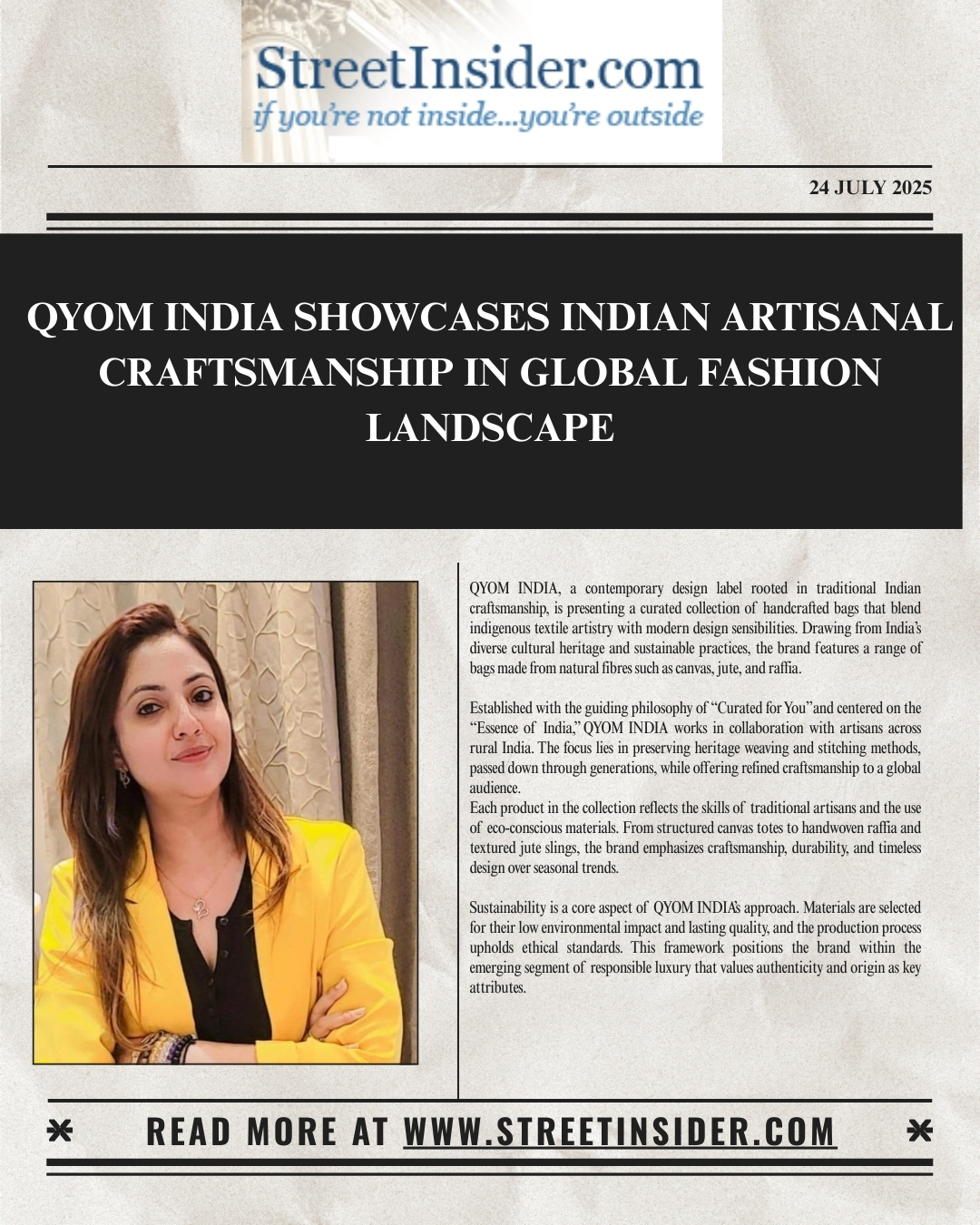 StreetInsider.com
if you're not inside...you're outside

24 JULY 2025

QYOM INDIA SHOWCASES INDIAN ARTISANAL CRAFTSMANSHIP IN GLOBAL FASHION LANDSCAPE

QYOM INDIA, a contemporary design label rooted in traditional Indian craftsmanship, is presenting a curated collection of handcrafted bags that blend indigenous textile artistry with modern design sensibilities. Drawing from India's diverse cultural heritage and sustainable practices, the brand features a range of bags made from natural fibres such as canvas, jute, and raffia.

Established with the guiding philosophy of "Curated for You"and centered on the "Essence of India," QYOM INDIA works in collaboration with artisans across rural India. The focus lies in preserving heritage weaving and stitching methods, passed down through generations, while offering refined craftsmanship to a global audience.
Each product in the collection reflects the skills of traditional artisans and the use of eco-conscious materials. From structured canvas totes to handwoven raffia and textured jute slings, the brand emphasizes craftsmanship, durability, and timeless design over seasonal trends.

Sustainability is a core aspect of QYOM INDIA's approach. Materials are selected for their low environmental impact and lasting quality, and the production process upholds ethical standards. This framework positions the brand within the emerging segment of responsible luxury that values authenticity and origin as key attributes.

READ MORE AT WWW.STREETINSIDER.COM